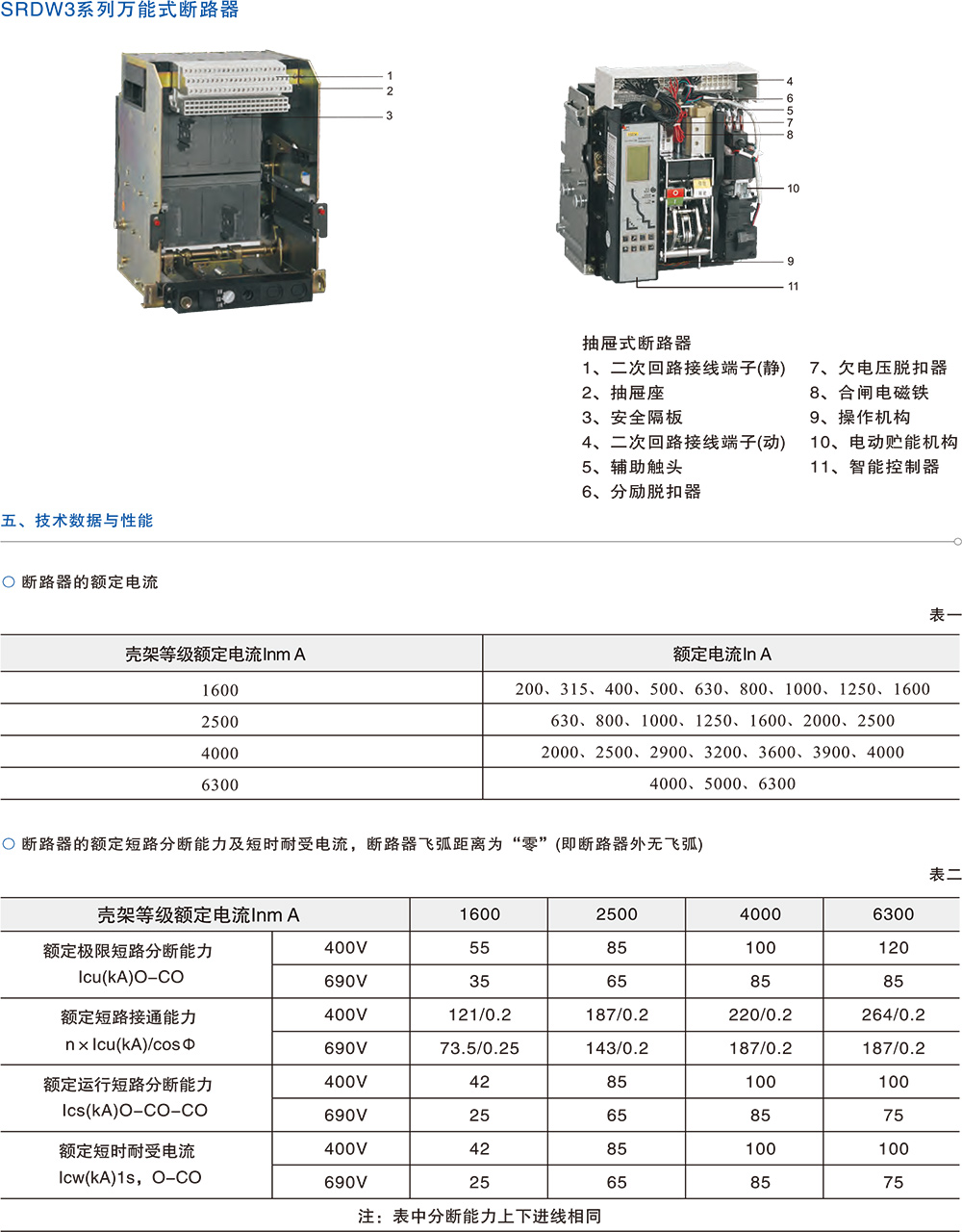 SRDW3系列万能式断路器

1
2
3

4
6
5
7
8
10
9
11

抽屉式断路器
1、二次回路接线端子(静)
2、抽屉座
3、安全隔板
4、二次回路接线端子(动)
5、辅助触头
6、分励脱扣器
7、欠电压脱扣器
8、合闸电磁铁
9、操作机构
10、电动贮能机构
11、智能控制器

五、技术数据与性能

○ 断路器的额定电流

表一

| 壳架等级额定电流Inm A | 额定电流In A |
|---|---|
| 1600 | 200、315、400、500、630、800、1000、1250、1600 |
| 2500 | 630、800、1000、1250、1600、2000、2500 |
| 4000 | 2000、2500、2900、3200、3600、3900、4000 |
| 6300 | 4000、5000、6300 |

○ 断路器的额定短路分断能力及短时耐受电流，断路器飞弧距离为“零”(即断路器外无飞弧)

表二

| 壳架等级额定电流Inm A | | 1600 | 2500 | 4000 | 6300 |
|---|---|---|---|---|---|
| 额定极限短路分断能力 Icu(kA)O-CO | 400V | 55 | 85 | 100 | 120 |
| | 690V | 35 | 65 | 85 | 85 |
| 额定短路接通能力 n×Icu(kA)/cosΦ | 400V | 121/0.2 | 187/0.2 | 220/0.2 | 264/0.2 |
| | 690V | 73.5/0.25 | 143/0.2 | 187/0.2 | 187/0.2 |
| 额定运行短路分断能力 Ics(kA)O-CO-CO | 400V | 42 | 85 | 100 | 100 |
| | 690V | 25 | 65 | 85 | 75 |
| 额定短时耐受电流 Icw(kA)1s，O-CO | 400V | 42 | 85 | 100 | 100 |
| | 690V | 25 | 65 | 85 | 75 |

注：表中分断能力上下进线相同